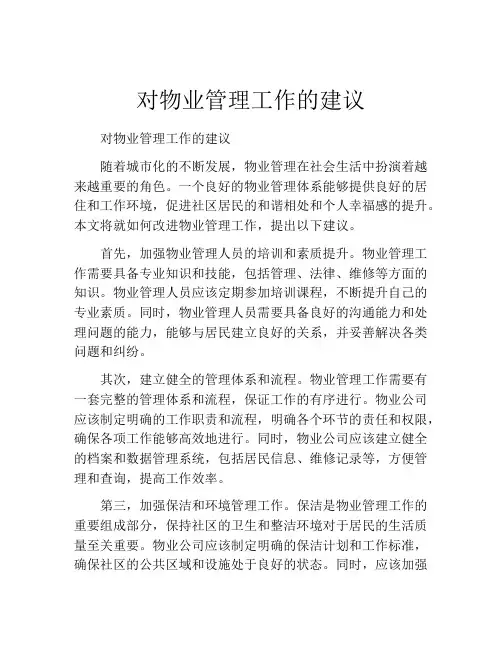 对物业管理工作的建议

对物业管理工作的建议

随着城市化的不断发展，物业管理在社会生活中扮演着越来越重要的角色。一个良好的物业管理体系能够提供良好的居住和工作环境，促进社区居民的和谐相处和个人幸福感的提升。本文将就如何改进物业管理工作，提出以下建议。

首先，加强物业管理人员的培训和素质提升。物业管理工作需要具备专业知识和技能，包括管理、法律、维修等方面的知识。物业管理人员应该定期参加培训课程，不断提升自己的专业素质。同时，物业管理人员需要具备良好的沟通能力和处理问题的能力，能够与居民建立良好的关系，并妥善解决各类问题和纠纷。

其次，建立健全的管理体系和流程。物业管理工作需要有一套完整的管理体系和流程，保证工作的有序进行。物业公司应该制定明确的工作职责和流程，明确各个环节的责任和权限，确保各项工作能够高效地进行。同时，物业公司应该建立健全的档案和数据管理系统，包括居民信息、维修记录等，方便管理和查询，提高工作效率。

第三，加强保洁和环境管理工作。保洁是物业管理工作的重要组成部分，保持社区的卫生和整洁环境对于居民的生活质量至关重要。物业公司应该制定明确的保洁计划和工作标准，确保社区的公共区域和设施处于良好的状态。同时，应该加强